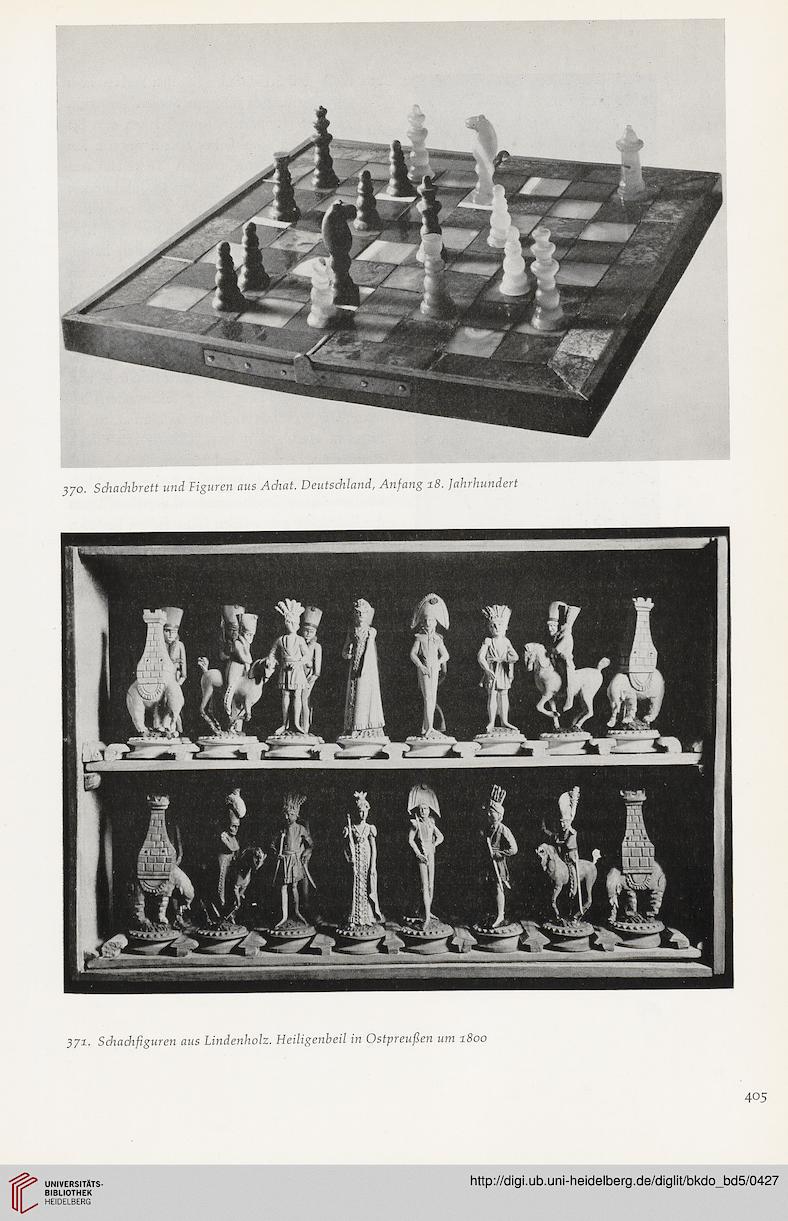 370. Schachbrett und Figuren aus Achat. Deutschland, Anfang 18. Jahrhundert

371. Schachfiguren aus Lindenholz. Heiligenbeil in Ostpreußen um 1800

405

UNIVERSITÄTS-BIBLIOTHEK HEIDELBERG

http://digi.ub.uni-heidelberg.de/diglit/bkdo_bd5/0427